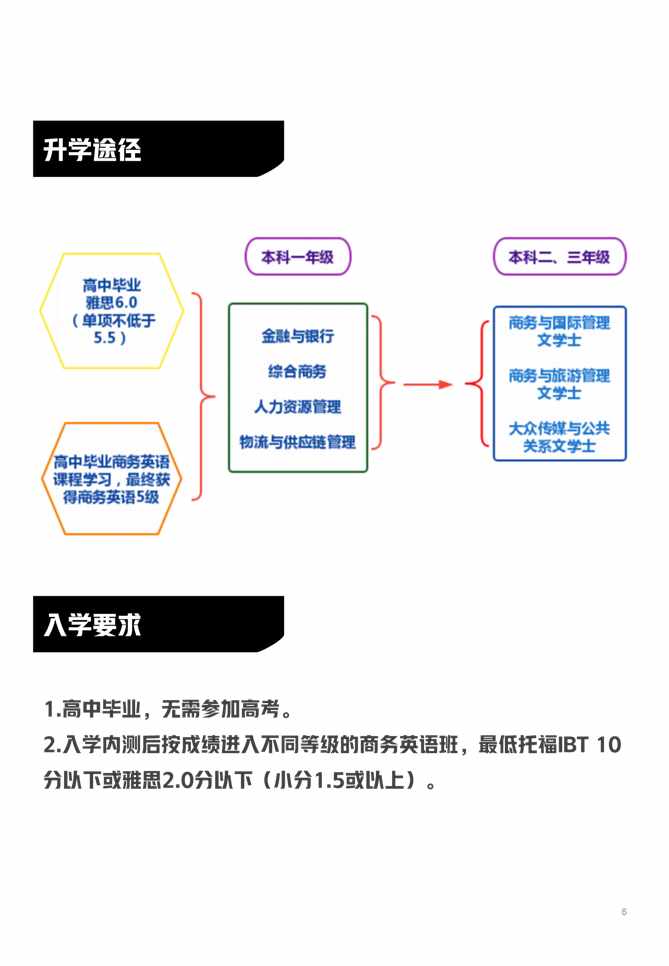 升学途径

高中毕业
雅思6.0
（单项不低于5.5）

高中毕业商务英语课程学习，最终获得商务英语5级

本科一年级

金融与银行
综合商务
人力资源管理
物流与供应链管理

本科二、三年级

商务与国际管理文学士
商务与旅游管理文学士
大众传媒与公共关系文学士

入学要求

1.高中毕业，无需参加高考。
2.入学内测后按成绩进入不同等级的商务英语班，最低托福IBT 10分以下或雅思2.0分以下（小分1.5或以上）。

5